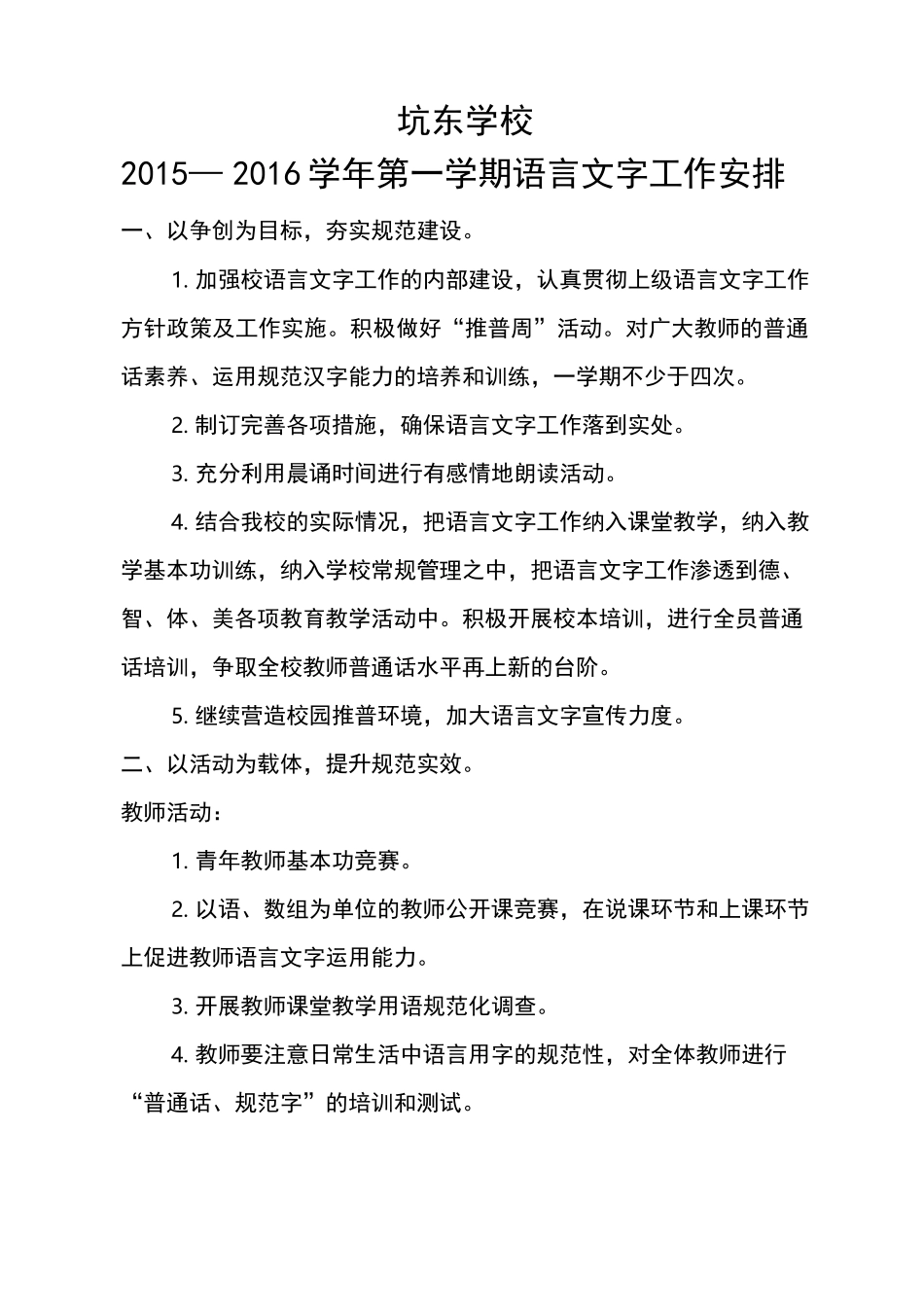 坑东学校

2015— 2016 学年第一学期语言文字工作安排

一、以争创为目标，夯实规范建设。

1. 加强校语言文字工作的内部建设，认真贯彻上级语言文字工作方针政策及工作实施。积极做好“推普周”活动。对广大教师的普通话素养、运用规范汉字能力的培养和训练，一学期不少于四次。

2. 制订完善各项措施，确保语言文字工作落到实处。

3. 充分利用晨诵时间进行有感情地朗读活动。

4. 结合我校的实际情况，把语言文字工作纳入课堂教学，纳入教学基本功训练，纳入学校常规管理之中，把语言文字工作渗透到德、智、体、美各项教育教学活动中。积极开展校本培训，进行全员普通话培训，争取全校教师普通话水平再上新的台阶。

5. 继续营造校园推普环境，加大语言文字宣传力度。

二、以活动为载体，提升规范实效。

教师活动：

1. 青年教师基本功竞赛。

2. 以语、数组为单位的教师公开课竞赛，在说课环节和上课环节上促进教师语言文字运用能力。

3. 开展教师课堂教学用语规范化调查。

4. 教师要注意日常生活中语言用字的规范性，对全体教师进行“普通话、规范字”的培训和测试。